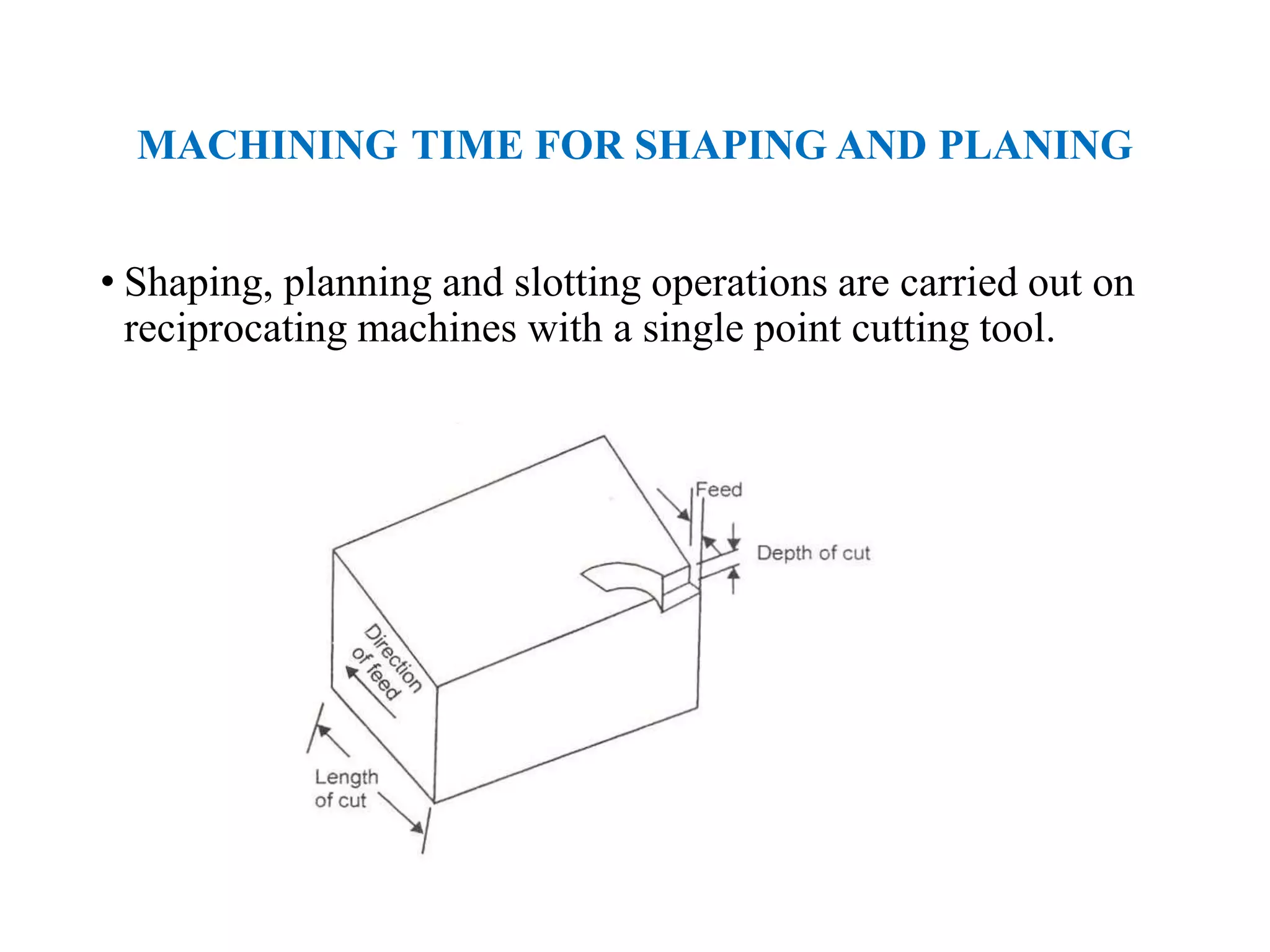 MACHINING TIME FOR SHAPING AND PLANING

• Shaping, planning and slotting operations are carried out on reciprocating machines with a single point cutting tool.

Feed

Depth of cut

Direction of feed

Length of cut